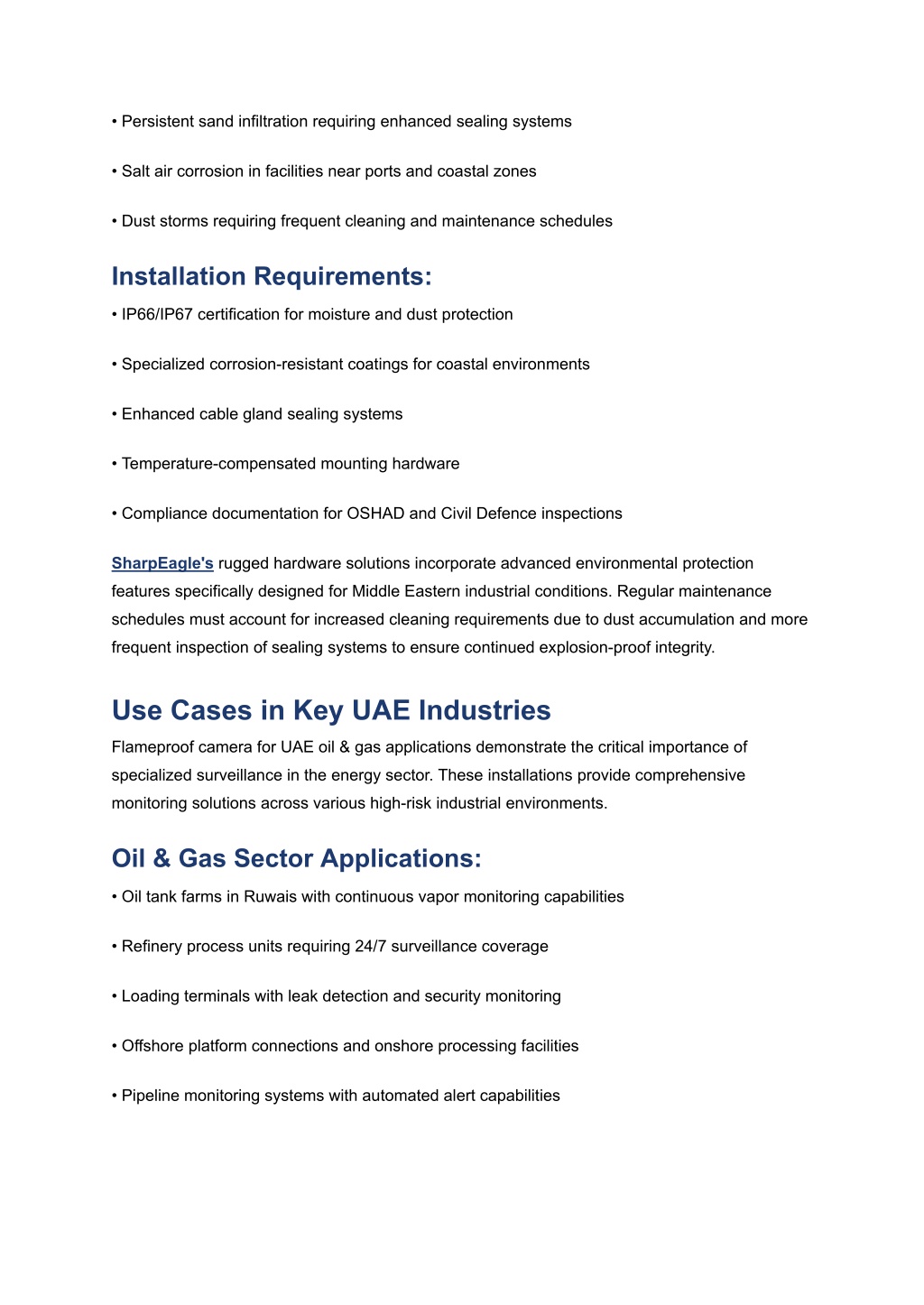 • Persistent sand infiltration requiring enhanced sealing systems

• Salt air corrosion in facilities near ports and coastal zones

• Dust storms requiring frequent cleaning and maintenance schedules

Installation Requirements:

• IP66/IP67 certification for moisture and dust protection

• Specialized corrosion-resistant coatings for coastal environments

• Enhanced cable gland sealing systems

• Temperature-compensated mounting hardware

• Compliance documentation for OSHAD and Civil Defence inspections

SharpEagle's rugged hardware solutions incorporate advanced environmental protection features specifically designed for Middle Eastern industrial conditions. Regular maintenance schedules must account for increased cleaning requirements due to dust accumulation and more frequent inspection of sealing systems to ensure continued explosion-proof integrity.

Use Cases in Key UAE Industries

Flameproof camera for UAE oil & gas applications demonstrate the critical importance of specialized surveillance in the energy sector. These installations provide comprehensive monitoring solutions across various high-risk industrial environments.

Oil & Gas Sector Applications:

• Oil tank farms in Ruwais with continuous vapor monitoring capabilities

• Refinery process units requiring 24/7 surveillance coverage

• Loading terminals with leak detection and security monitoring

• Offshore platform connections and onshore processing facilities

• Pipeline monitoring systems with automated alert capabilities